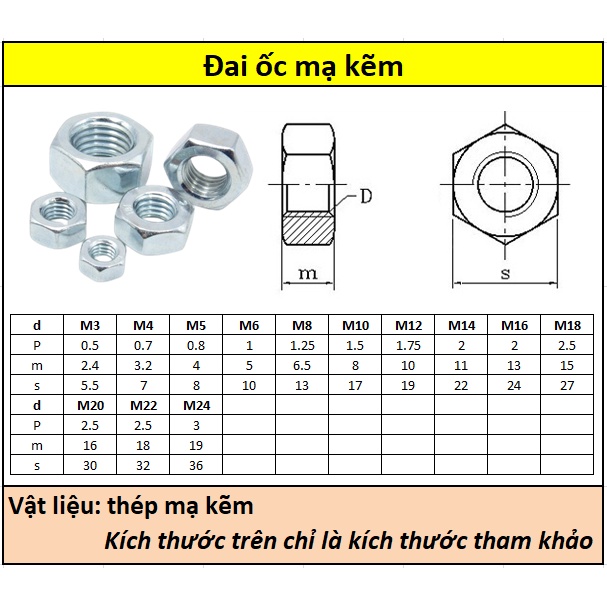 Đai ốc mạ kẽm

D

m

s

| d | M3 | M4 | M5 | M6 | M8 | M10 | M12 | M14 | M16 | M18 |
|---|---|---|---|---|---|---|---|---|---|---|
| P | 0.5 | 0.7 | 0.8 | 1 | 1.25 | 1.5 | 1.75 | 2 | 2 | 2.5 |
| m | 2.4 | 3.2 | 4 | 5 | 6.5 | 8 | 10 | 11 | 13 | 15 |
| s | 5.5 | 7 | 8 | 10 | 13 | 17 | 19 | 22 | 24 | 27 |
| d | M20 | M22 | M24 | | | | | | | |
| P | 2.5 | 2.5 | 3 | | | | | | | |
| m | 16 | 18 | 19 | | | | | | | |
| s | 30 | 32 | 36 | | | | | | | |

Vật liệu: thép mạ kẽm

Kích thước trên chỉ là kích thước tham khảo